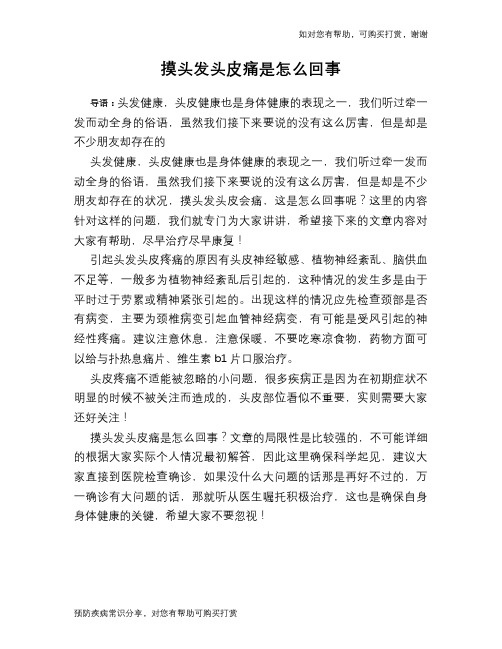 如对您有帮助，可购买打赏，谢谢

摸头发头皮痛是怎么回事

导语：头发健康，头皮健康也是身体健康的表现之一，我们听过牵一发而动全身的俗语，虽然我们接下来要说的没有这么厉害，但是却是不少朋友却存在的

头发健康，头皮健康也是身体健康的表现之一，我们听过牵一发而动全身的俗语，虽然我们接下来要说的没有这么厉害，但是却是不少朋友却存在的状况，摸头发头皮会痛，这是怎么回事呢？这里的内容针对这样的问题，我们就专门为大家讲讲，希望接下来的文章内容对大家有帮助，尽早治疗尽早康复！

引起头发头皮疼痛的原因有头皮神经敏感、植物神经紊乱、脑供血不足等，一般多为植物神经紊乱后引起的，这种情况的发生多是由于平时过于劳累或精神紧张引起的。出现这样的情况应先检查颈部是否有病变，主要为颈椎病变引起血管神经病变，有可能是受风引起的神经性疼痛。建议注意休息，注意保暖，不要吃寒凉食物，药物方面可以给与扑热息痛片、维生素 b1 片口服治疗。

头皮疼痛不适能被忽略的小问题，很多疾病正是因为在初期症状不明显的时候不被关注而造成的，头皮部位看似不重要，实则需要大家还好关注！

摸头发头皮痛是怎么回事？文章的局限性是比较强的，不可能详细的根据大家实际个人情况最初解答，因此这里确保科学起见，建议大家直接到医院检查确诊，如果没什么大问题的话那是再好不过的，万一确诊有大问题的话，那就听从医生嘱托积极治疗，这也是确保自身身体健康的关键，希望大家不要忽视！

预防疾病常识分享，对您有帮助可购买打赏